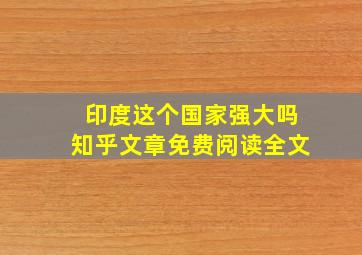 印度这个国家强大吗
知乎文章免费阅读全文